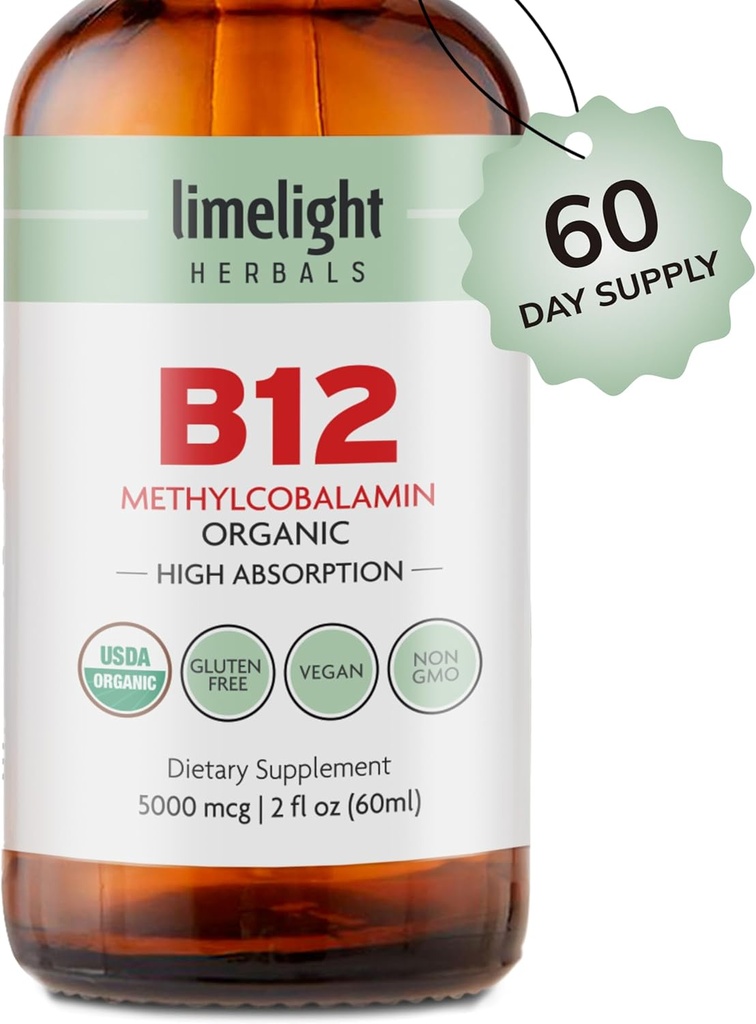 limelight
HERBALS

60
DAY SUPPLY

B12
METHYLCOBALAMIN
ORGANIC
— HIGH ABSORPTION —

USDA ORGANIC

GLUTEN FREE

VEGAN

NON GMO

Dietary Supplement
5000 mcg | 2 fl oz (60ml)